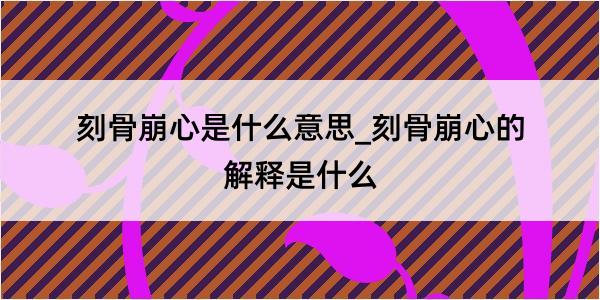 刻骨崩心是什么意思_刻骨崩心的解释是什么